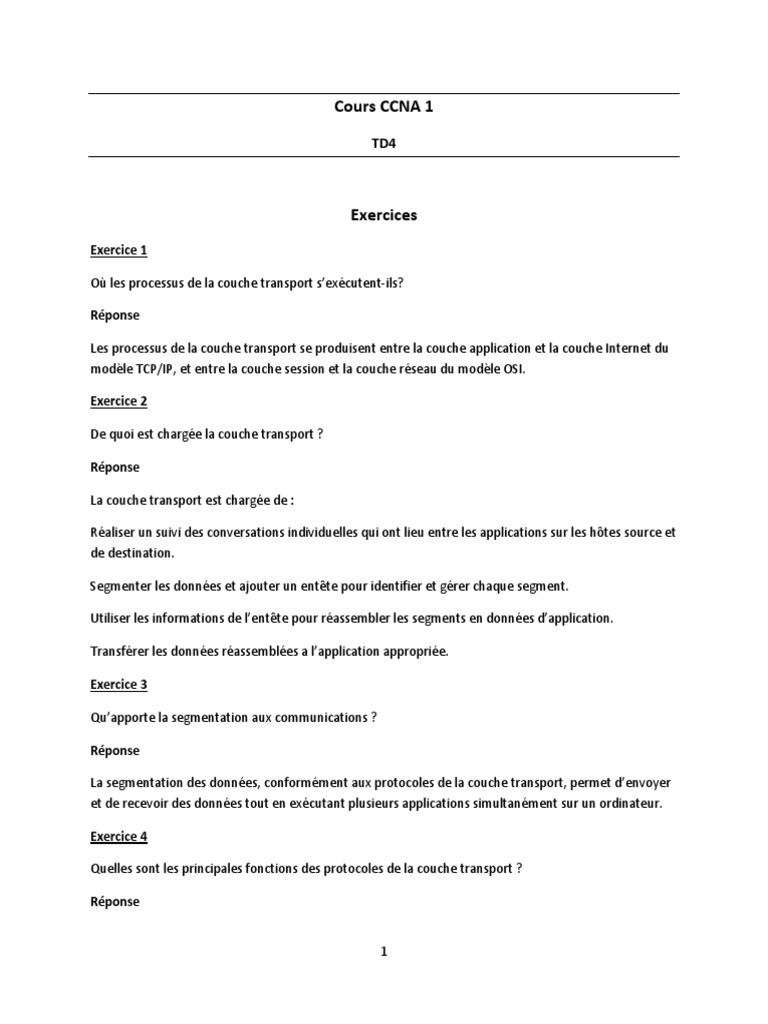 Cours CCNA 1

TD4

Exercices

Exercice 1

Où les processus de la couche transport s'exécutent-ils?

Réponse

Les processus de la couche transport se produisent entre la couche application et la couche Internet du modèle TCP/IP, et entre la couche session et la couche réseau du modèle OSI.

Exercice 2

De quoi est chargée la couche transport ?

Réponse

La couche transport est chargée de :

Réaliser un suivi des conversations individuelles qui ont lieu entre les applications sur les hôtes source et de destination.

Segmenter les données et ajouter un entête pour identifier et gérer chaque segment.

Utiliser les informations de l'entête pour réassembler les segments en données d'application.

Transférer les données réassemblées a l'application appropriée.

Exercice 3

Qu'apporte la segmentation aux communications ?

Réponse

La segmentation des données, conformément aux protocoles de la couche transport, permet d'envoyer et de recevoir des données tout en exécutant plusieurs applications simultanément sur un ordinateur.

Exercice 4

Quelles sont les principales fonctions des protocoles de la couche transport ?

Réponse

1